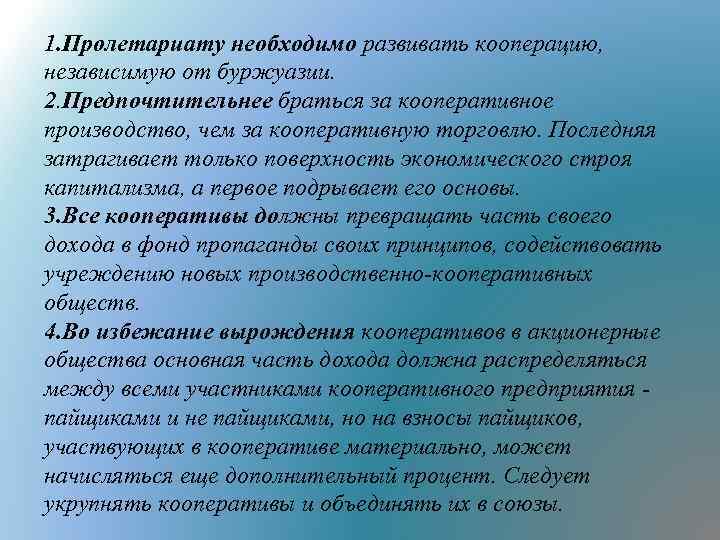 1.Пролетариату необходимо развивать кооперацию, независимую от буржуазии.

2.Предпочтительнее браться за кооперативное производство, чем за кооперативную торговлю. Последняя затрагивает только поверхность экономического строя капитализма, а первое подрывает его основы.

3.Все кооперативы должны превращать часть своего дохода в фонд пропаганды своих принципов, содействовать учреждению новых производственно-кооперативных обществ.

4.Во избежание вырождения кооперативов в акционерные общества основная часть дохода должна распределяться между всеми участниками кооперативного предприятия - пайщиками и не пайщиками, но на взносы пайщиков, участвующих в кооперативе материально, может начисляться еще дополнительный процент. Следует укрупнять кооперативы и объединять их в союзы.